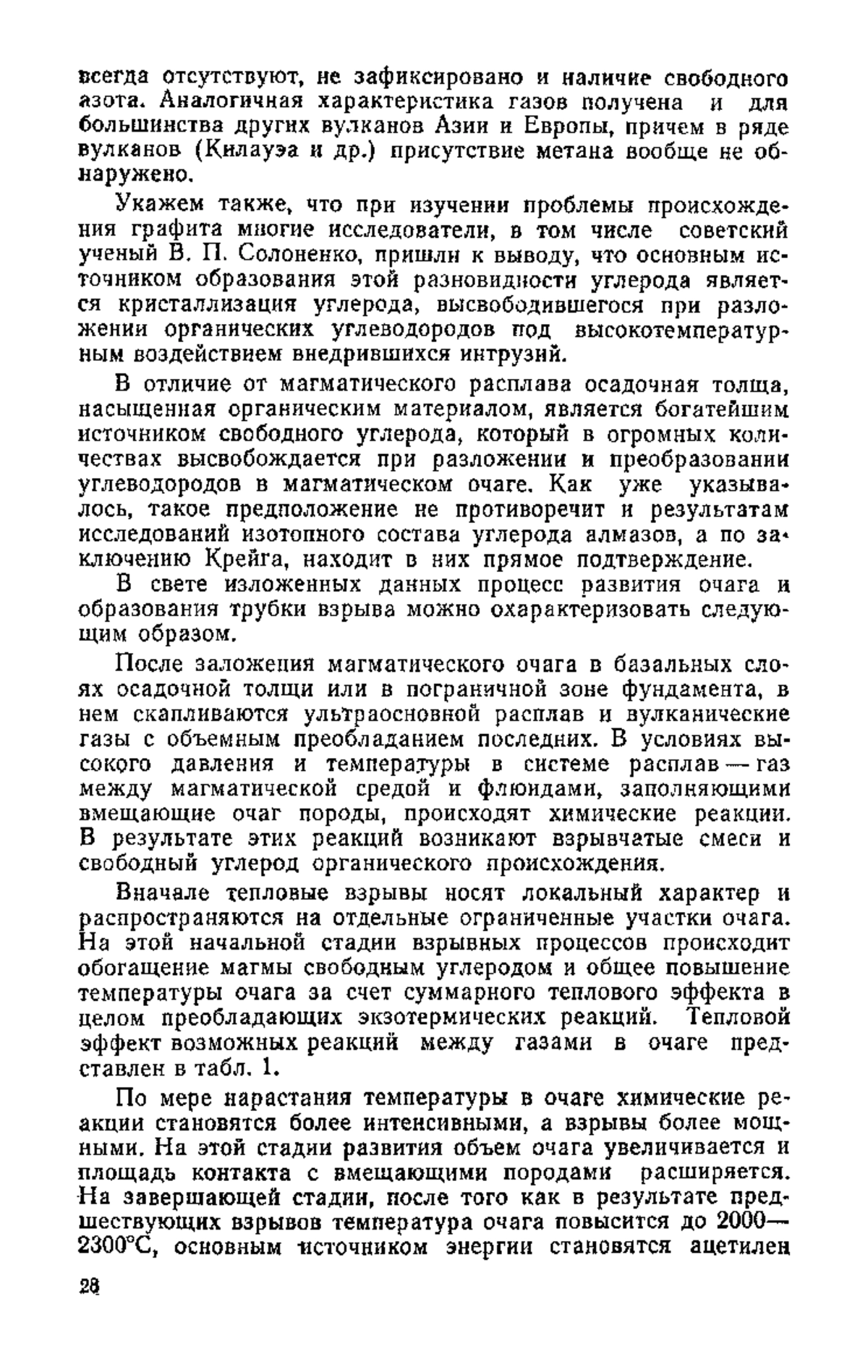 всегда отсутствуют, не зафиксировано и наличие свободного азота. Аналогичная характеристика газов получена и для большинства других вулканов Азии и Европы, причем в ряде вулканов (Килауэа и др.) присутствие метана вообще не обнаружено.

Укажем также, что при изучении проблемы происхождения графита многие исследователи, в том числе советский ученый В. П. Солоненко, пришли к выводу, что основным источником образования этой разновидности углерода является кристаллизация углерода, высвободившегося при разложении органических углеводородов под высокотемпературным воздействием внедрившихся интрузий.

В отличие от магматического расплава осадочная толща, насыщенная органическим материалом, является богатейшим источником свободного углерода, который в огромных количествах высвобождается при разложении и преобразовании углеводородов в магматическом очаге. Как уже указывалось, такое предположение не противоречит и результатам исследований изотопного состава углерода алмазов, а по заключению Крейга, находит в них прямое подтверждение.

В свете изложенных данных процесс развития очага и образования трубки взрыва можно охарактеризовать следующим образом.

После заложения магматического очага в базальных слоях осадочной толщи или в пограничной зоне фундамента, в нем скапливаются ультраосновной расплав и вулканические газы с объемным преобладанием последних. В условиях высокого давления и температуры в системе расплав — газ между магматической средой и флюидами, заполняющими вмещающие очаг породы, происходят химические реакции. В результате этих реакций возникают взрывчатые смеси и свободный углерод органического происхождения.

Вначале тепловые взрывы носят локальный характер и распространяются на отдельные ограниченные участки очага. На этой начальной стадии взрывных процессов происходит обогащение магмы свободным углеродом и общее повышение температуры очага за счет суммарного теплового эффекта в целом преобладающих экзотермических реакций. Тепловой эффект возможных реакций между газами в очаге представлен в табл. 1.

По мере нарастания температуры в очаге химические реакции становятся более интенсивными, а взрывы более мощными. На этой стадии развития объем очага увеличивается и площадь контакта с вмещающими породами расширяется. На завершающей стадии, после того как в результате предшествующих взрывов температура очага повысится до 2000—2300°С, основным источником энергии становятся ацетилен

28